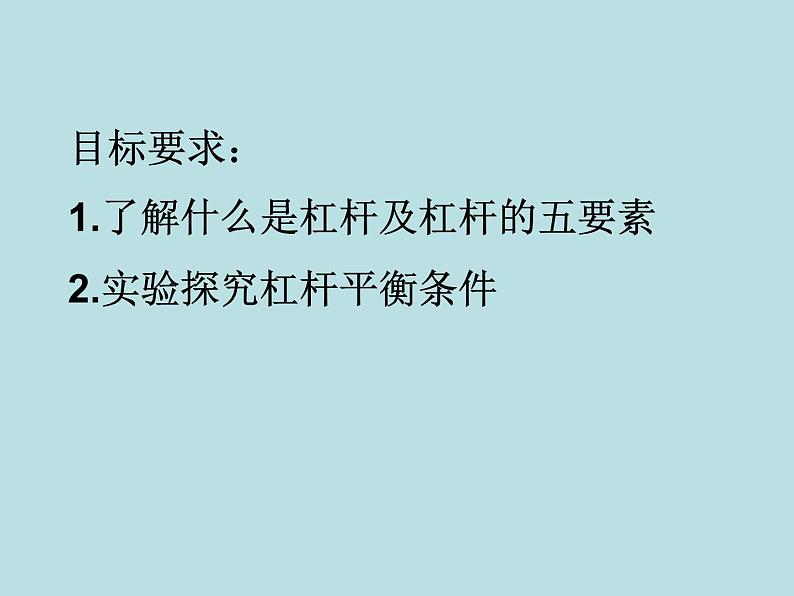 目标要求：

1.了解什么是杠杆及杠杆的五要素

2.实验探究杠杆平衡条件